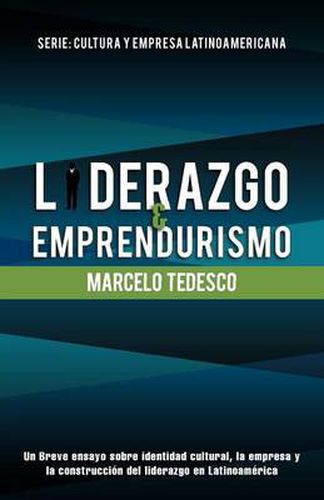 SERIE: CULTURA Y EMPRESA LATINOAMERICANA

LIDERAZGO
&
EMPRENDURISMO

MARCELO TEDESCO

Un Breve ensayo sobre identidad cultural, la empresa y la construcción del liderazgo en Latinoamérica